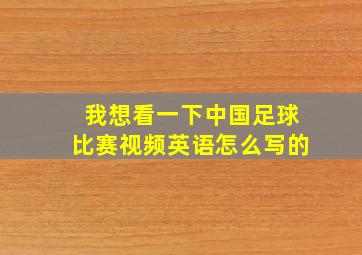 我想看一下中国足球比赛视频英语怎么写的